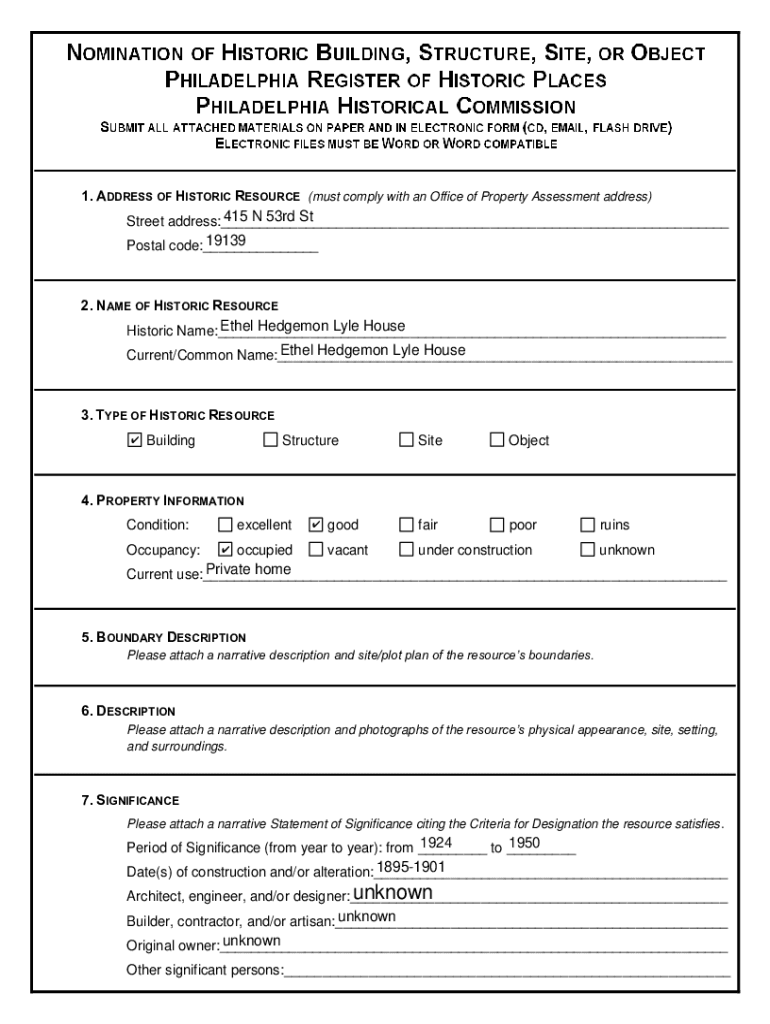 NOMINATION OF HISTORIC BUILDING, STRUCTURE, SITE, OR OBJECT
PHILADELPHIA REGISTER OF HISTORIC PLACES
PHILADELPHIA HISTORICAL COMMISSION
SUBMIT ALL ATTACHED MATERIALS ON PAPER AND IN ELECTRONIC FORM (CD, EMAIL, FLASH DRIVE)
ELECTRONIC FILES MUST BE WORD OR WORD COMPATIBLE

1. ADDRESS OF HISTORIC RESOURCE (must comply with an Office of Property Assessment address)
Street address: 415 N 53rd St
Postal code: 19139

2. NAME OF HISTORIC RESOURCE
Historic Name: Ethel Hedgemon Lyle House
Current/Common Name: Ethel Hedgemon Lyle House

3. TYPE OF HISTORIC RESOURCE
☑ Building ☐ Structure ☐ Site ☐ Object

4. PROPERTY INFORMATION
Condition: ☐ excellent ☑ good ☐ fair ☐ poor ☐ ruins
Occupancy: ☑ occupied ☐ vacant ☐ under construction ☐ unknown
Current use: Private home

5. BOUNDARY DESCRIPTION
Please attach a narrative description and site/plot plan of the resource's boundaries.

6. DESCRIPTION
Please attach a narrative description and photographs of the resource's physical appearance, site, setting, and surroundings.

7. SIGNIFICANCE
Please attach a narrative Statement of Significance citing the Criteria for Designation the resource satisfies.
Period of Significance (from year to year): from 1924 to 1950
Date(s) of construction and/or alteration: 1895-1901
Architect, engineer, and/or designer: unknown
Builder, contractor, and/or artisan: unknown
Original owner: unknown
Other significant persons: